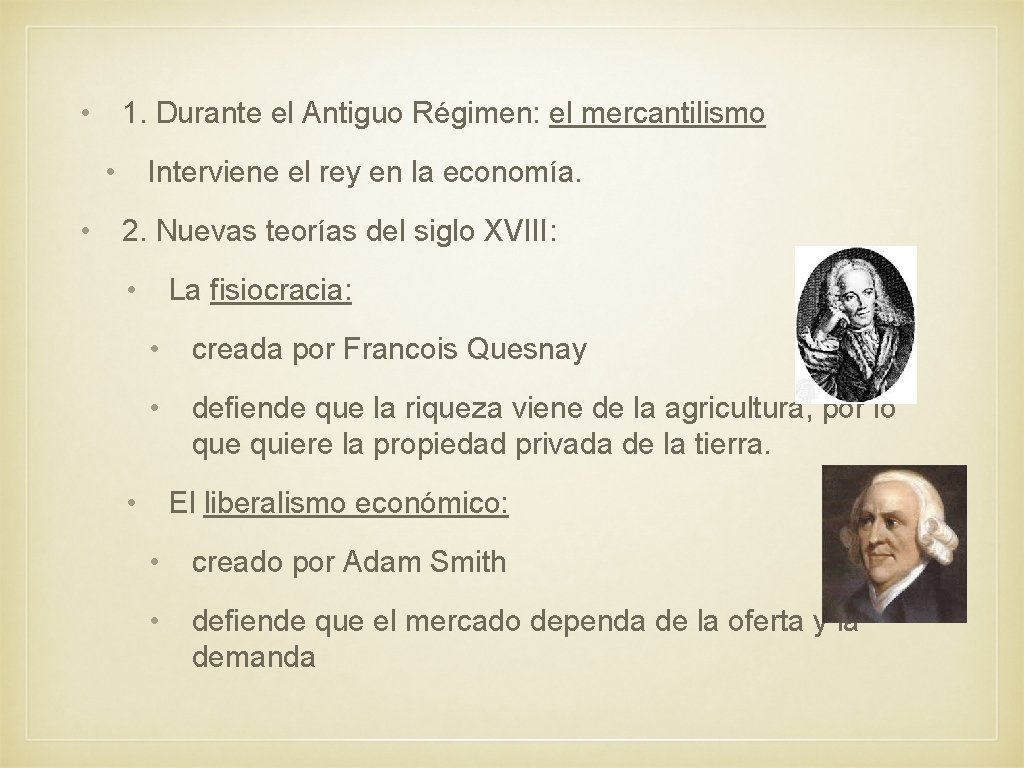 • 1. Durante el Antiguo Régimen: el mercantilismo

• Interviene el rey en la economía.

• 2. Nuevas teorías del siglo XVIII:

• La fisiocracia:

• creada por Francois Quesnay

• defiende que la riqueza viene de la agricultura, por lo que quiere la propiedad privada de la tierra.

• El liberalismo económico:

• creado por Adam Smith

• defiende que el mercado dependa de la oferta y la demanda